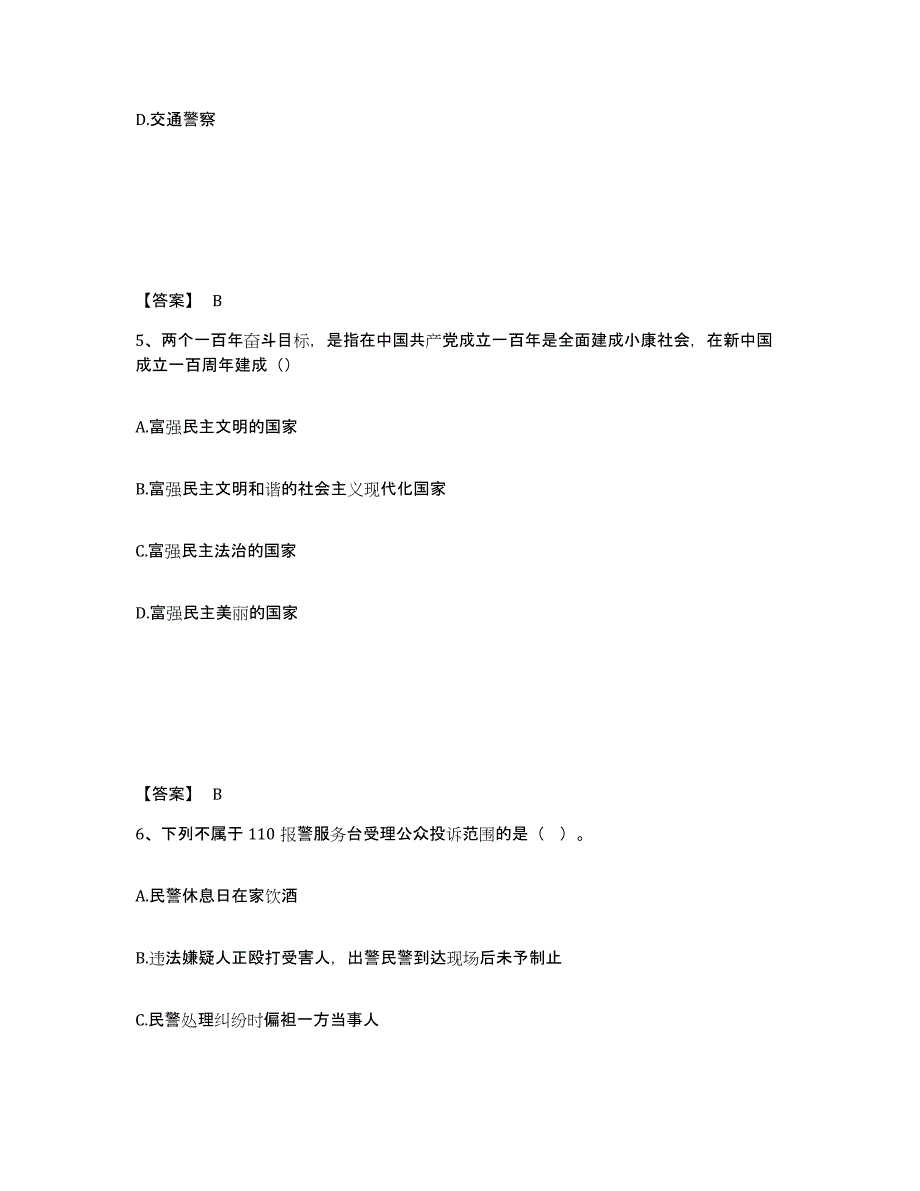 D.交通警察

【答案】 B

5、两个一百年奋斗目标，是指在中国共产党成立一百年是全面建成小康社会，在新中国成立一百周年建成（）

A.富强民主文明的国家

B.富强民主文明和谐的社会主义现代化国家

C.富强民主法治的国家

D.富强民主美丽的国家

【答案】 B

6、下列不属于 110 报警服务台受理公众投诉范围的是（ ）。

A.民警休息日在家饮酒

B.违法嫌疑人正殴打受害人，出警民警到达现场后未予制止

C.民警处理纠纷时偏袒一方当事人